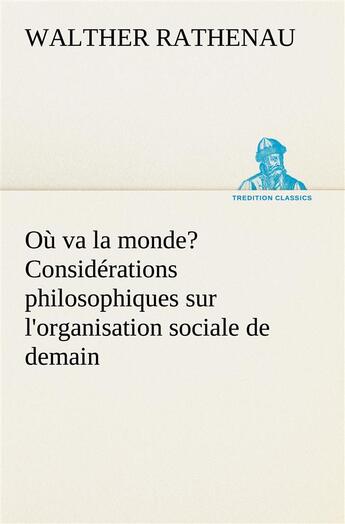 WALTHER RATHENAU

TREDITION CLASSICS

Où va la monde? Considérations philosophiques sur l'organisation sociale de demain